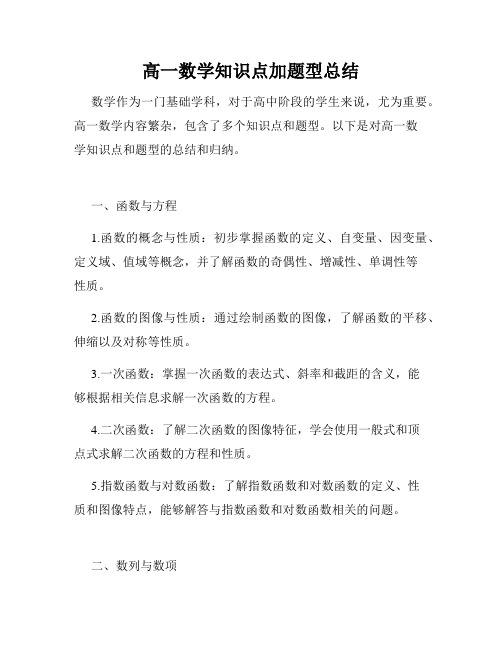 高一数学知识点加题型总结

数学作为一门基础学科，对于高中阶段的学生来说，尤为重要。高一数学内容繁杂，包含了多个知识点和题型。以下是对高一数学知识点和题型的总结和归纳。

一、函数与方程

1.函数的概念与性质：初步掌握函数的定义、自变量、因变量、定义域、值域等概念，并了解函数的奇偶性、增减性、单调性等性质。

2.函数的图像与性质：通过绘制函数的图像，了解函数的平移、伸缩以及对称等性质。

3.一次函数：掌握一次函数的表达式、斜率和截距的含义，能够根据相关信息求解一次函数的方程。

4.二次函数：了解二次函数的图像特征，学会使用一般式和顶点式求解二次函数的方程和性质。

5.指数函数与对数函数：了解指数函数和对数函数的定义、性质和图像特点，能够解答与指数函数和对数函数相关的问题。

二、数列与数项